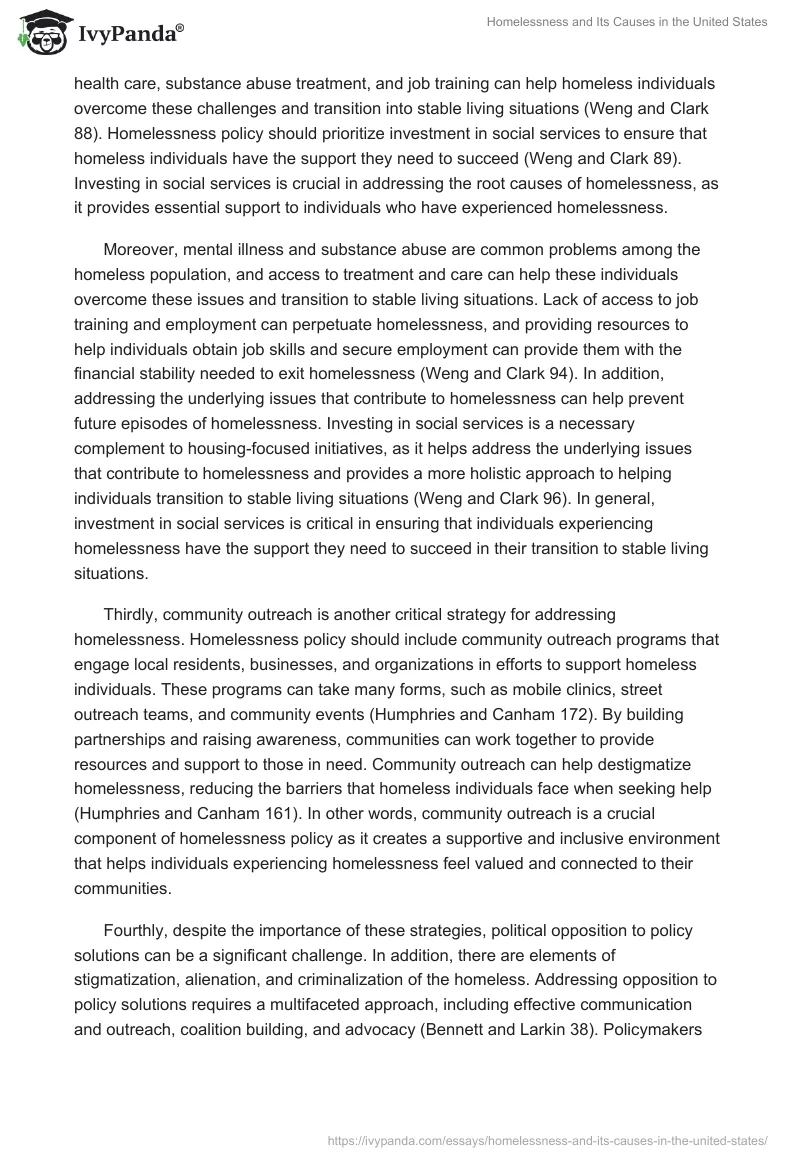 IvyPanda®

Homelessness and Its Causes in the United States

health care, substance abuse treatment, and job training can help homeless individuals overcome these challenges and transition into stable living situations (Weng and Clark 88). Homelessness policy should prioritize investment in social services to ensure that homeless individuals have the support they need to succeed (Weng and Clark 89). Investing in social services is crucial in addressing the root causes of homelessness, as it provides essential support to individuals who have experienced homelessness.

Moreover, mental illness and substance abuse are common problems among the homeless population, and access to treatment and care can help these individuals overcome these issues and transition to stable living situations. Lack of access to job training and employment can perpetuate homelessness, and providing resources to help individuals obtain job skills and secure employment can provide them with the financial stability needed to exit homelessness (Weng and Clark 94). In addition, addressing the underlying issues that contribute to homelessness can help prevent future episodes of homelessness. Investing in social services is a necessary complement to housing-focused initiatives, as it helps address the underlying issues that contribute to homelessness and provides a more holistic approach to helping individuals transition to stable living situations (Weng and Clark 96). In general, investment in social services is critical in ensuring that individuals experiencing homelessness have the support they need to succeed in their transition to stable living situations.

Thirdly, community outreach is another critical strategy for addressing homelessness. Homelessness policy should include community outreach programs that engage local residents, businesses, and organizations in efforts to support homeless individuals. These programs can take many forms, such as mobile clinics, street outreach teams, and community events (Humphries and Canham 172). By building partnerships and raising awareness, communities can work together to provide resources and support to those in need. Community outreach can help destigmatize homelessness, reducing the barriers that homeless individuals face when seeking help (Humphries and Canham 161). In other words, community outreach is a crucial component of homelessness policy as it creates a supportive and inclusive environment that helps individuals experiencing homelessness feel valued and connected to their communities.

Fourthly, despite the importance of these strategies, political opposition to policy solutions can be a significant challenge. In addition, there are elements of stigmatization, alienation, and criminalization of the homeless. Addressing opposition to policy solutions requires a multifaceted approach, including effective communication and outreach, coalition building, and advocacy (Bennett and Larkin 38). Policymakers

https://ivypanda.com/essays/homelessness-and-its-causes-in-the-united-states/